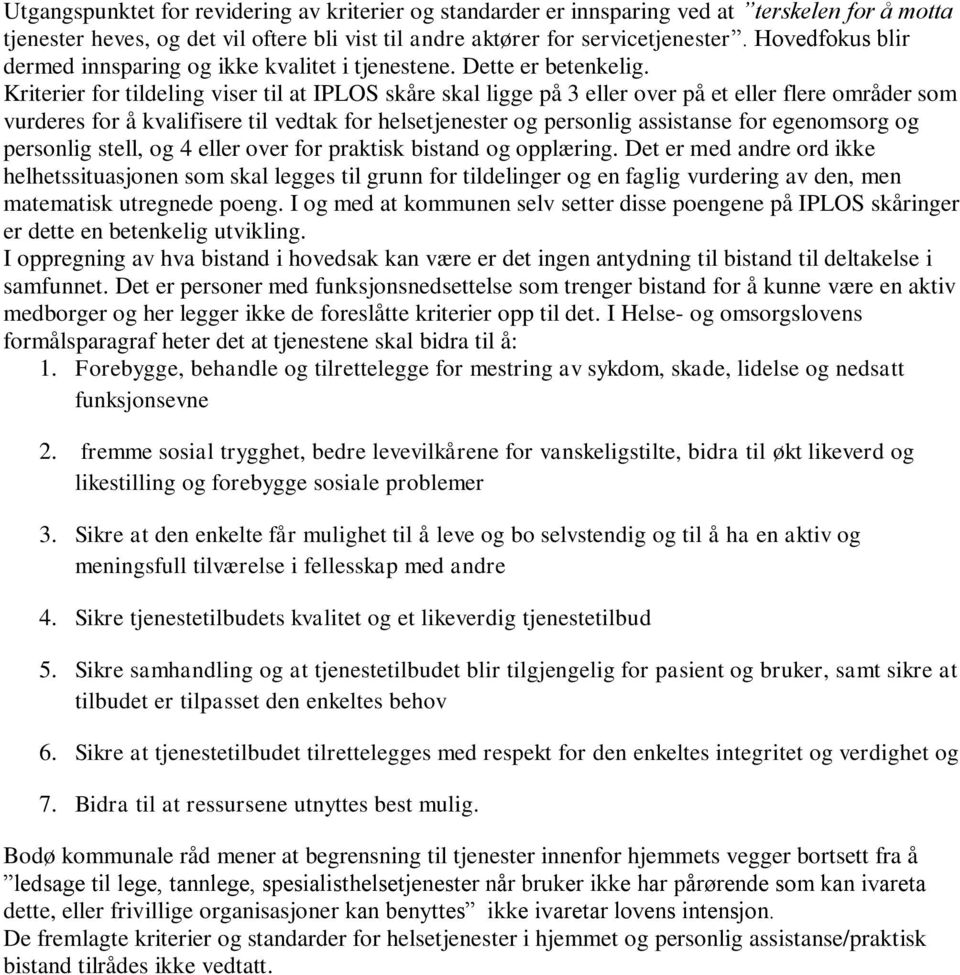 Utgangspunktet for revidering av kriterier og standarder er innsparing ved at ”terskelen for å motta tjenester heves, og det vil oftere bli vist til andre aktører for servicetjenester”. Hovedfokus blir dermed innsparing og ikke kvalitet i tjenestene. Dette er betenkelig.
Kriterier for tildeling viser til at IPLOS skåre skal ligge på 3 eller over på et eller flere områder som vurderes for å kvalifisere til vedtak for helsetjenester og personlig assistanse for egenomsorg og personlig stell, og 4 eller over for praktisk bistand og opplæring. Det er med andre ord ikke helhetssituasjonen som skal legges til grunn for tildelinger og en faglig vurdering av den, men matematisk utregnede poeng. I og med at kommunen selv setter disse poengene på IPLOS skåringer er dette en betenkelig utvikling.
I oppregning av hva bistand i hovedsak kan være er det ingen antydning til bistand til deltakelse i samfunnet. Det er personer med funksjonsnedsettelse som trenger bistand for å kunne være en aktiv medborger og her legger ikke de foreslåtte kriterier opp til det. I Helse- og omsorgslovens formålsparagraf heter det at tjenestene skal bidra til å:

1. Forebygge, behandle og tilrettelegge for mestring av sykdom, skade, lidelse og nedsatt funksjonsevne

2. fremme sosial trygghet, bedre levevilkårene for vanskeligstilte, bidra til økt likeverd og likestilling og forebygge sosiale problemer

3. Sikre at den enkelte får mulighet til å leve og bo selvstendig og til å ha en aktiv og meningsfull tilværelse i fellesskap med andre

4. Sikre tjenestetilbudets kvalitet og et likeverdig tjenestetilbud

5. Sikre samhandling og at tjenestetilbudet blir tilgjengelig for pasient og bruker, samt sikre at tilbudet er tilpasset den enkeltes behov

6. Sikre at tjenestetilbudet tilrettelegges med respekt for den enkeltes integritet og verdighet og

7. Bidra til at ressursene utnyttes best mulig.

Bodø kommunale råd mener at begrensning til tjenester innenfor hjemmets vegger bortsett fra å ”ledsage til lege, tannlege, spesialisthelsetjenester når bruker ikke har pårørende som kan ivareta dette, eller frivillige organisasjoner kan benyttes” ikke ivaretar lovens intensjon.
De fremlagte kriterier og standarder for helsetjenester i hjemmet og personlig assistanse/praktisk bistand tilrådes ikke vedtatt.